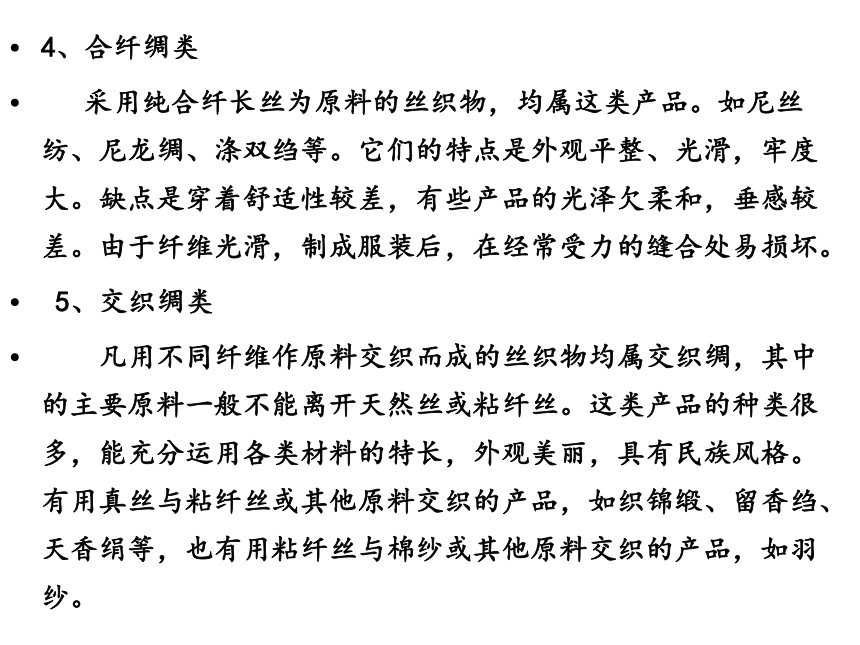 • 4、合纤绸类

• 采用纯合纤长丝为原料的丝织物，均属这类产品。如尼丝纺、尼龙绸、涤双绉等。它们的特点是外观平整、光滑，牢度大。缺点是穿着舒适性较差，有些产品的光泽欠柔和，垂感较差。由于纤维光滑，制成服装后，在经常受力的缝合处易损坏。

• 5、交织绸类

• 凡用不同纤维作原料交织而成的丝织物均属交织绸，其中的主要原料一般不能离开天然丝或粘纤丝。这类产品的种类很多，能充分运用各类材料的特长，外观美丽，具有民族风格。有用真丝与粘纤丝或其他原料交织的产品，如织锦缎、留香绉、天香绢等，也有用粘纤丝与棉纱或其他原料交织的产品，如羽纱。